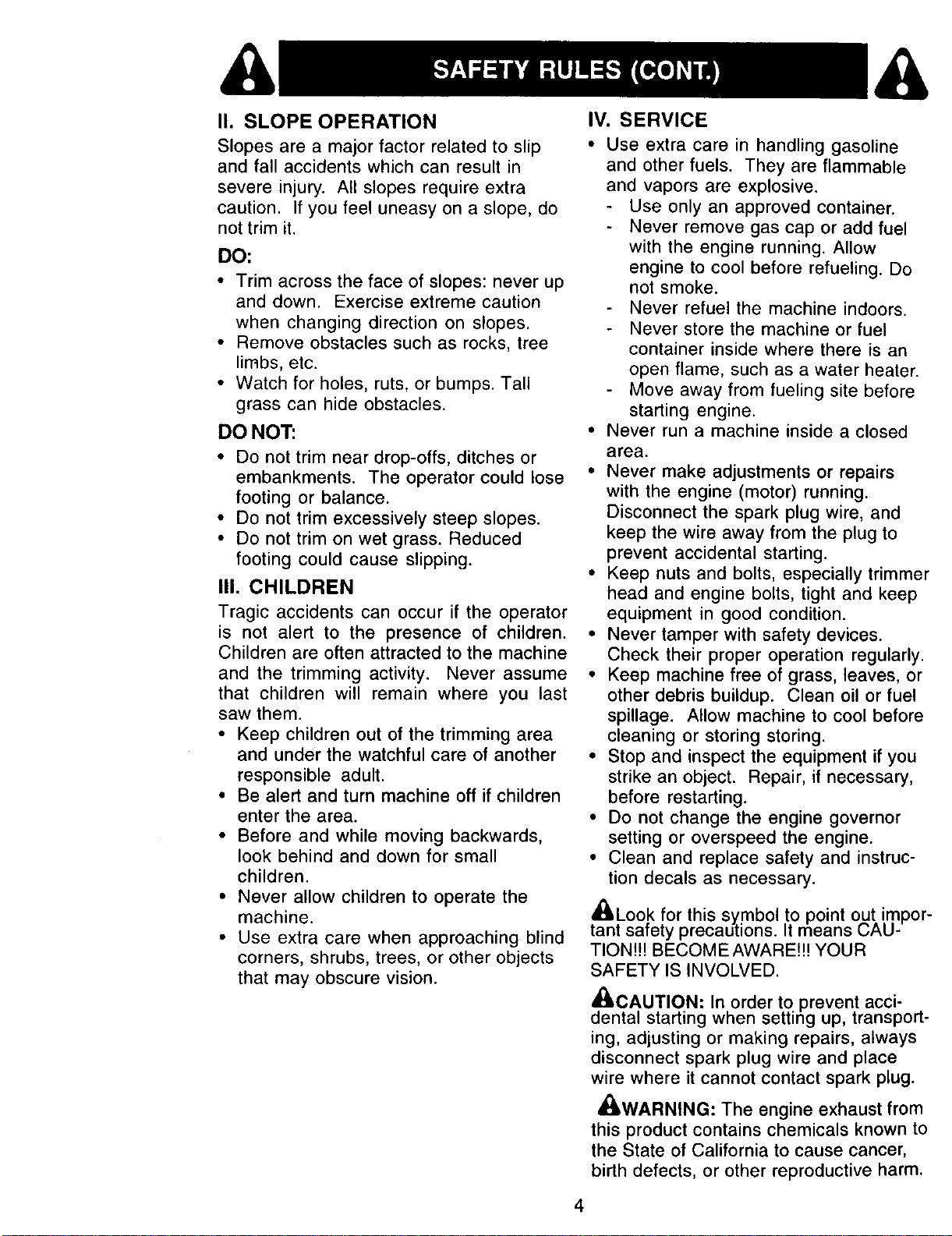 SAFETY RULES (CONT.)

II. SLOPE OPERATION

Slopes are a major factor related to slip and fall accidents which can result in severe injury. All slopes require extra caution. If you feel uneasy on a slope, do not trim it.

DO:

• Trim across the face of slopes: never up and down. Exercise extreme caution when changing direction on slopes.
• Remove obstacles such as rocks, tree limbs, etc.
• Watch for holes, ruts, or bumps. Tall grass can hide obstacles.

DO NOT:

• Do not trim near drop-offs, ditches or embankments. The operator could lose footing or balance.
• Do not trim excessively steep slopes.
• Do not trim on wet grass. Reduced footing could cause slipping.

III. CHILDREN

Tragic accidents can occur if the operator is not alert to the presence of children. Children are often attracted to the machine and the trimming activity. Never assume that children will remain where you last saw them.

• Keep children out of the trimming area and under the watchful care of another responsible adult.
• Be alert and turn machine off if children enter the area.
• Before and while moving backwards, look behind and down for small children.
• Never allow children to operate the machine.
• Use extra care when approaching blind corners, shrubs, trees, or other objects that may obscure vision.

IV. SERVICE

• Use extra care in handling gasoline and other fuels. They are flammable and vapors are explosive.
- Use only an approved container.
- Never remove gas cap or add fuel with the engine running. Allow engine to cool before refueling. Do not smoke.
- Never refuel the machine indoors.
- Never store the machine or fuel container inside where there is an open flame, such as a water heater.
- Move away from fueling site before starting engine.
• Never run a machine inside a closed area.
• Never make adjustments or repairs with the engine (motor) running. Disconnect the spark plug wire, and keep the wire away from the plug to prevent accidental starting.
• Keep nuts and bolts, especially trimmer head and engine bolts, tight and keep equipment in good condition.
• Never tamper with safety devices. Check their proper operation regularly.
• Keep machine free of grass, leaves, or other debris buildup. Clean oil or fuel spillage. Allow machine to cool before cleaning or storing storing.
• Stop and inspect the equipment if you strike an object. Repair, if necessary, before restarting.
• Do not change the engine governor setting or overspeed the engine.
• Clean and replace safety and instruction decals as necessary.

Look for this symbol to point out important safety precautions. It means CAUTION!!! BECOME AWARE!!! YOUR SAFETY IS INVOLVED.

CAUTION: In order to prevent accidental starting when setting up, transporting, adjusting or making repairs, always disconnect spark plug wire and place wire where it cannot contact spark plug.

WARNING: The engine exhaust from this product contains chemicals known to the State of California to cause cancer, birth defects, or other reproductive harm.

4